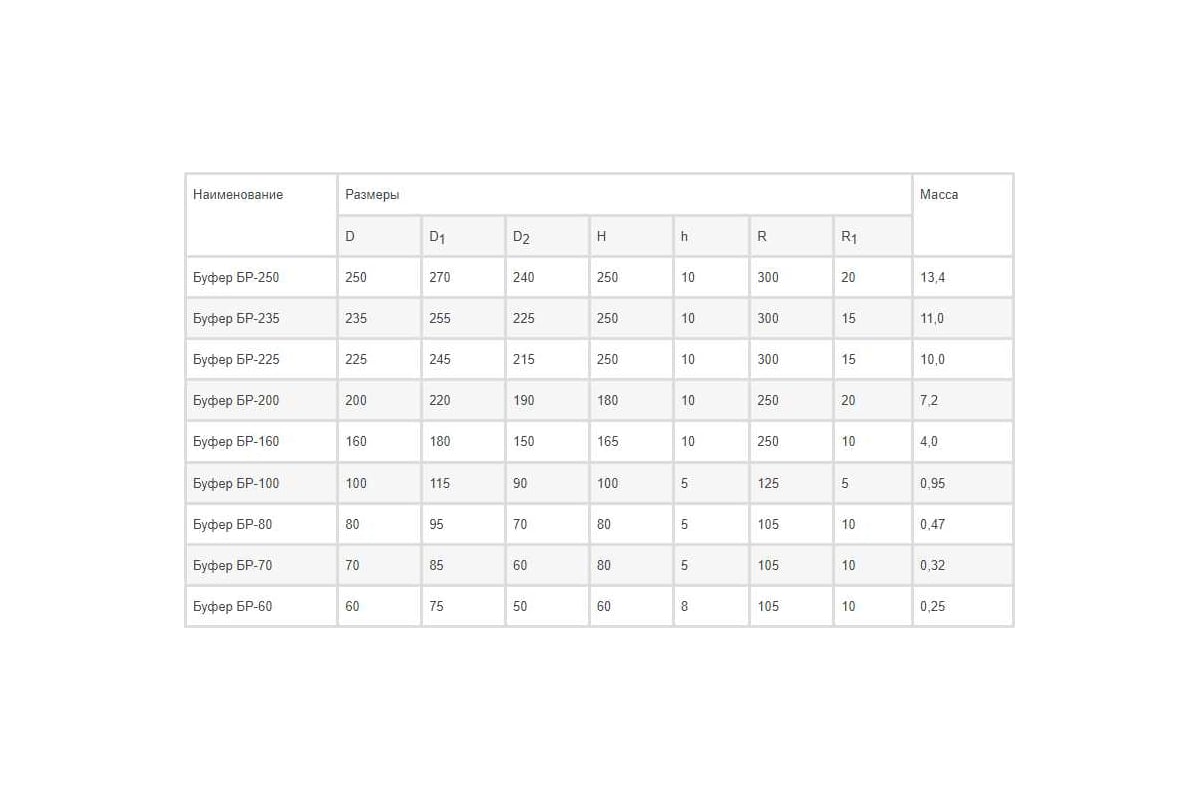 | Наименование | Размеры | | | | | | | Масса |
|---|---|---|---|---|---|---|---|---|
| | D | $D_1$ | $D_2$ | H | h | R | $R_1$ | |
| Буфер БР-250 | 250 | 270 | 240 | 250 | 10 | 300 | 20 | 13,4 |
| Буфер БР-235 | 235 | 255 | 225 | 250 | 10 | 300 | 15 | 11,0 |
| Буфер БР-225 | 225 | 245 | 215 | 250 | 10 | 300 | 15 | 10,0 |
| Буфер БР-200 | 200 | 220 | 190 | 180 | 10 | 250 | 20 | 7,2 |
| Буфер БР-160 | 160 | 180 | 150 | 165 | 10 | 250 | 10 | 4,0 |
| Буфер БР-100 | 100 | 115 | 90 | 100 | 5 | 125 | 5 | 0,95 |
| Буфер БР-80 | 80 | 95 | 70 | 80 | 5 | 105 | 10 | 0,47 |
| Буфер БР-70 | 70 | 85 | 60 | 80 | 5 | 105 | 10 | 0,32 |
| Буфер БР-60 | 60 | 75 | 50 | 60 | 8 | 105 | 10 | 0,25 |